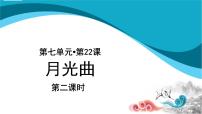 第七单元•第22课

月光曲

第二课时